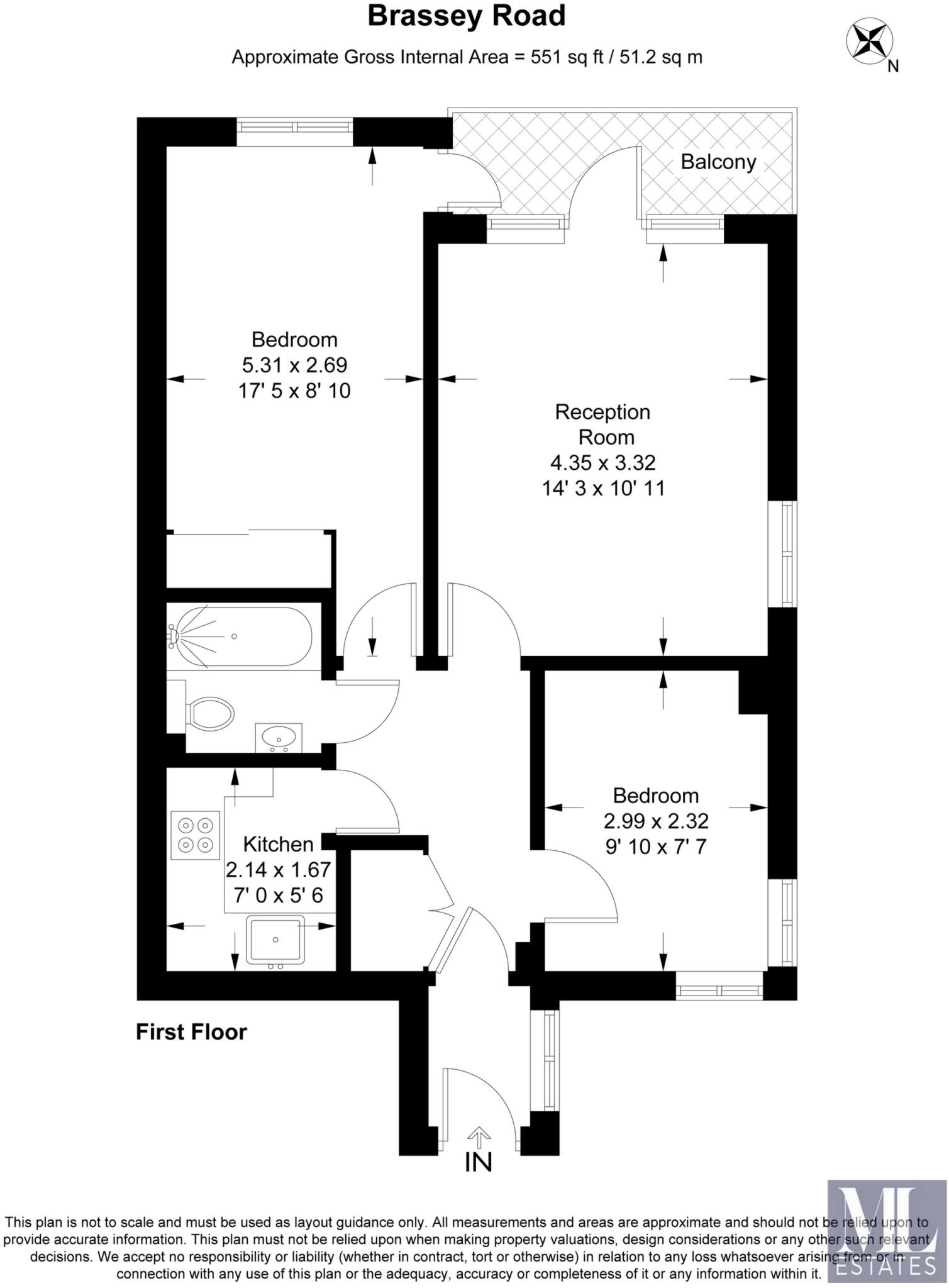 Brassey Road

Approximate Gross Internal Area = 551 sq ft / 51.2 sq m

N

Balcony

Bedroom
5.31 x 2.69
17' 5 x 8' 10

Reception Room
4.35 x 3.32
14' 3 x 10' 11

Bedroom
2.99 x 2.32
9' 10 x 7' 7

Kitchen
2.14 x 1.67
7' 0 x 5' 6

First Floor

IN

This plan is not to scale and must be used as layout guidance only. All measurements and areas are approximate and should not be relied upon to provide accurate information. This plan must not be relied upon when making property valuations, design considerations or any other such relevant decisions. We accept no responsibility or liability (whether in contract, tort or otherwise) in relation to any loss whatsoever arising from or in connection with any use of this plan or the adequacy, accuracy or completeness of it or any information within it.

ML
ESTATES